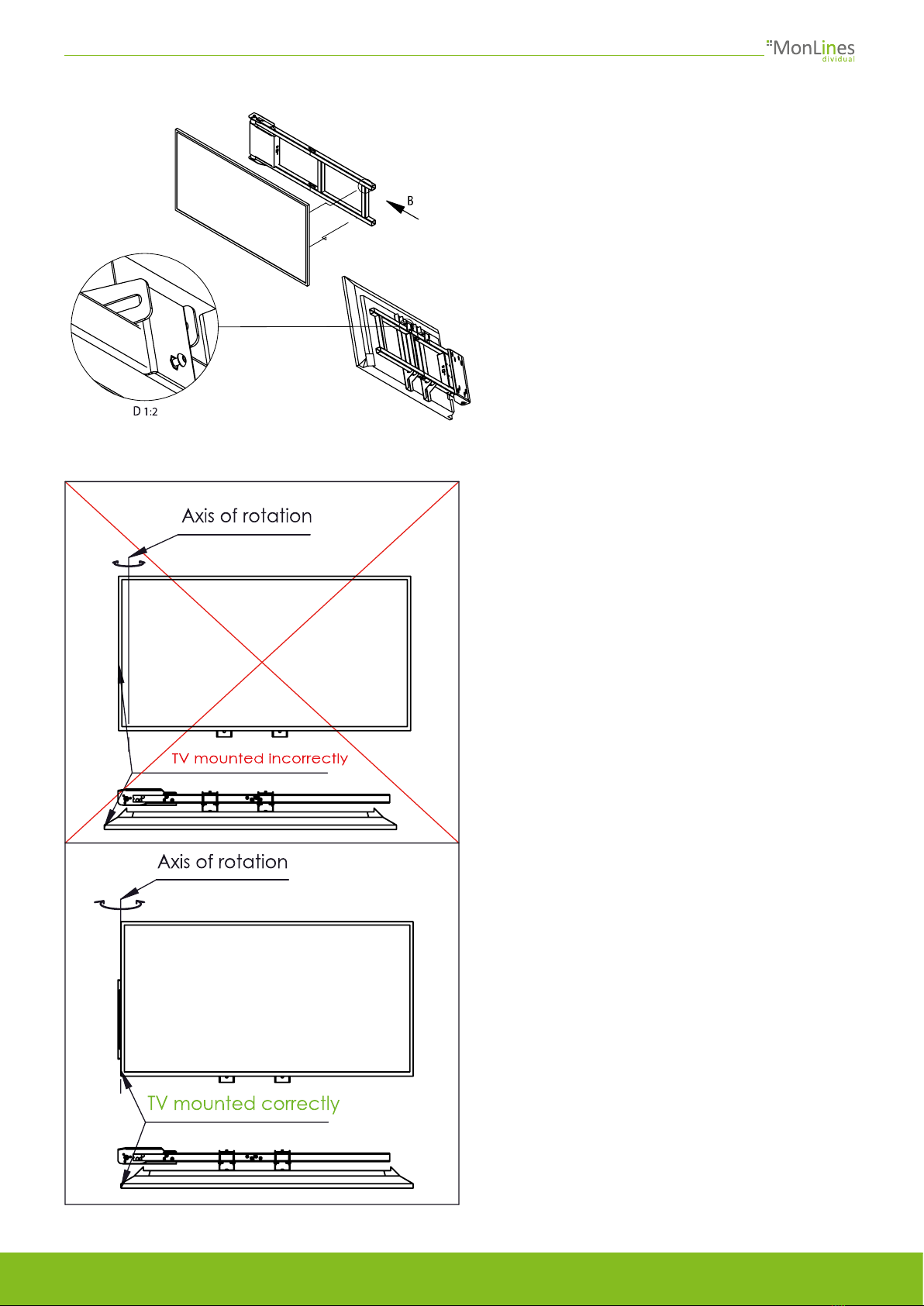 MonLines
dividual

B

D 1:2

Axis of rotation

TV mounted incorrectly

Axis of rotation

TV mounted correctly